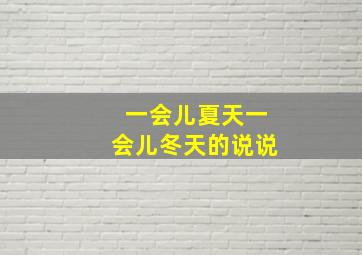 一会儿夏天一会儿冬天的说说